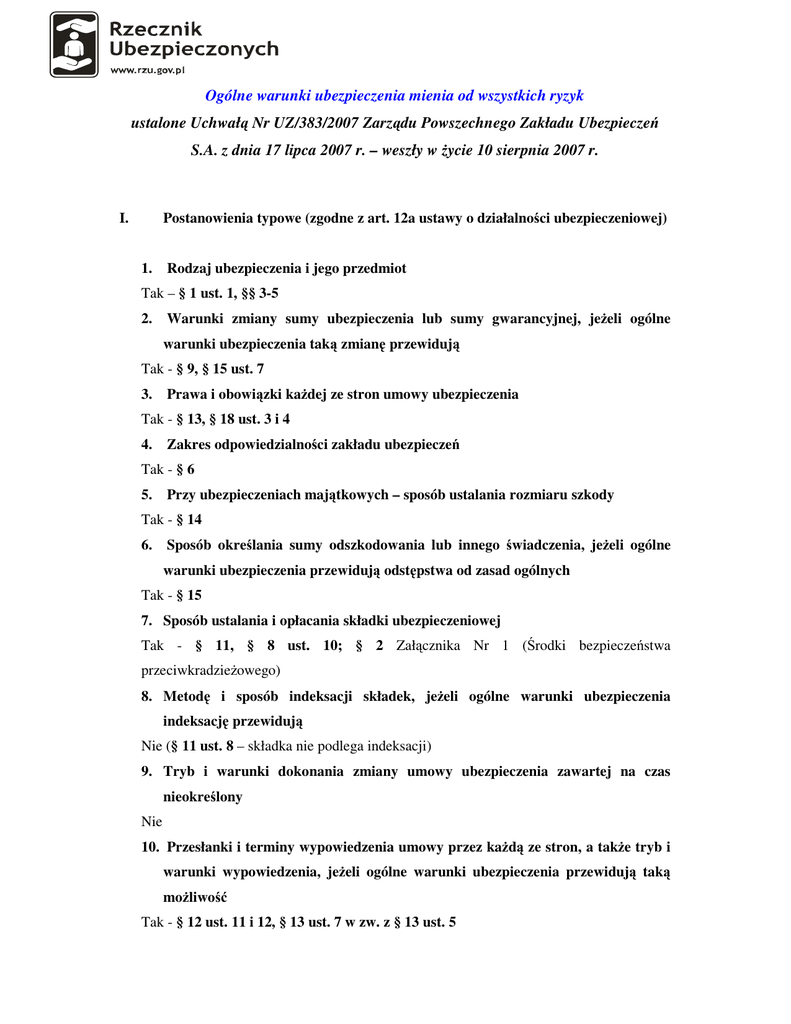 Rzecznik Ubezpieczonych
www.rzu.gov.pl

Ogólne warunki ubezpieczenia mienia od wszystkich ryzyk
ustalone Uchwałą Nr UZ/383/2007 Zarządu Powszechnego Zakładu Ubezpieczeń S.A. z dnia 17 lipca 2007 r. – weszły w życie 10 sierpnia 2007 r.

I. Postanowienia typowe (zgodne z art. 12a ustawy o działalności ubezpieczeniowej)

1. Rodzaj ubezpieczenia i jego przedmiot
Tak – § 1 ust. 1, §§ 3-5
2. Warunki zmiany sumy ubezpieczenia lub sumy gwarancyjnej, jeżeli ogólne warunki ubezpieczenia taką zmianę przewidują
Tak - § 9, § 15 ust. 7
3. Prawa i obowiązki każdej ze stron umowy ubezpieczenia
Tak - § 13, § 18 ust. 3 i 4
4. Zakres odpowiedzialności zakładu ubezpieczeń
Tak - § 6
5. Przy ubezpieczeniach majątkowych – sposób ustalania rozmiaru szkody
Tak - § 14
6. Sposób określania sumy odszkodowania lub innego świadczenia, jeżeli ogólne warunki ubezpieczenia przewidują odstępstwa od zasad ogólnych
Tak - § 15
7. Sposób ustalania i opłacania składki ubezpieczeniowej
Tak - § 11, § 8 ust. 10; § 2 Załącznika Nr 1 (Środki bezpieczeństwa przeciwkradzieżowego)
8. Metodę i sposób indeksacji składek, jeżeli ogólne warunki ubezpieczenia indeksację przewidują
Nie (§ 11 ust. 8 – składka nie podlega indeksacji)
9. Tryb i warunki dokonania zmiany umowy ubezpieczenia zawartej na czas nieokreślony
Nie
10. Przesłanki i terminy wypowiedzenia umowy przez każdą ze stron, a także tryb i warunki wypowiedzenia, jeżeli ogólne warunki ubezpieczenia przewidują taką możliwość
Tak - § 12 ust. 11 i 12, § 13 ust. 7 w zw. z § 13 ust. 5